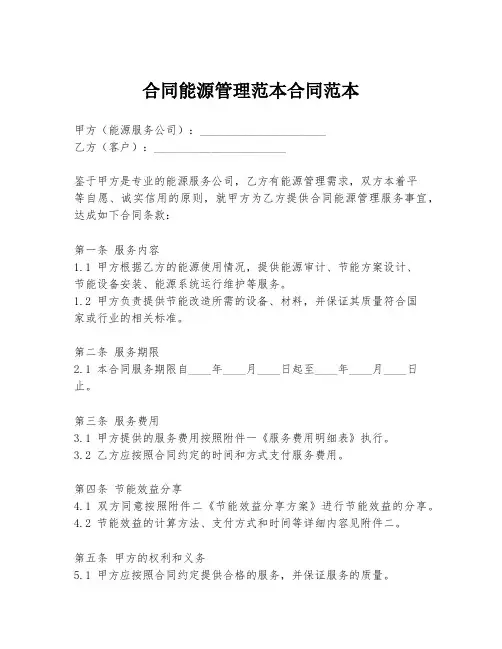 合同能源管理范本合同范本

甲方（能源服务公司）：______________________
乙方（客户）：______________________

鉴于甲方是专业的能源服务公司，乙方有能源管理需求，双方本着平等自愿、诚实信用的原则，就甲方为乙方提供合同能源管理服务事宜，达成如下合同条款：

第一条 服务内容
1.1 甲方根据乙方的能源使用情况，提供能源审计、节能方案设计、节能设备安装、能源系统运行维护等服务。
1.2 甲方负责提供节能改造所需的设备、材料，并保证其质量符合国家或行业的相关标准。

第二条 服务期限
2.1 本合同服务期限自____年____月____日起至____年____月____日止。

第三条 服务费用
3.1 甲方提供的服务费用按照附件一《服务费用明细表》执行。
3.2 乙方应按照合同约定的时间和方式支付服务费用。

第四条 节能效益分享
4.1 双方同意按照附件二《节能效益分享方案》进行节能效益的分享。
4.2 节能效益的计算方法、支付方式和时间等详细内容见附件二。

第五条 甲方的权利和义务
5.1 甲方应按照合同约定提供合格的服务，并保证服务的质量。